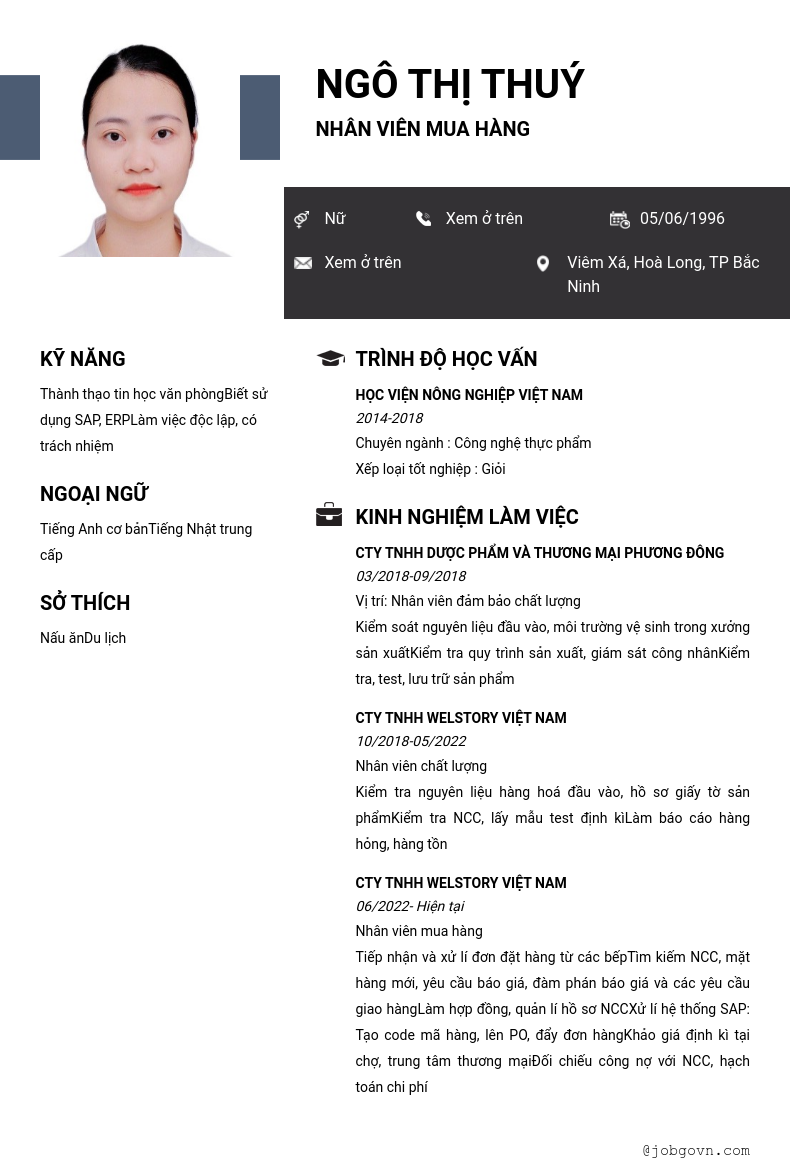 NGÔ THỊ THUÝ
NHÂN VIÊN MUA HÀNG

Nữ
Xem ở trên
05/06/1996
Xem ở trên
Viêm Xá, Hoà Long, TP Bắc Ninh

KỸ NĂNG
Thành thạo tin học văn phòngBiết sử dụng SAP, ERPLàm việc độc lập, có trách nhiệm

NGOẠI NGỮ
Tiếng Anh cơ bảnTiếng Nhật trung cấp

SỞ THÍCH
Nấu ănDu lịch

TRÌNH ĐỘ HỌC VẤN
HỌC VIỆN NÔNG NGHIỆP VIỆT NAM
2014-2018
Chuyên ngành : Công nghệ thực phẩm
Xếp loại tốt nghiệp : Giỏi

KINH NGHIỆM LÀM VIỆC
CTY TNHH DƯỢC PHẨM VÀ THƯƠNG MẠI PHƯƠNG ĐÔNG
03/2018-09/2018
Vị trí: Nhân viên đảm bảo chất lượng
Kiểm soát nguyên liệu đầu vào, môi trường vệ sinh trong xưởng sản xuấtKiểm tra quy trình sản xuất, giám sát công nhânKiểm tra, test, lưu trữ sản phẩm

CTY TNHH WELSTORY VIỆT NAM
10/2018-05/2022
Nhân viên chất lượng
Kiểm tra nguyên liệu hàng hoá đầu vào, hồ sơ giấy tờ sản phẩmKiểm tra NCC, lấy mẫu test định kìLàm báo cáo hàng hỏng, hàng tồn

CTY TNHH WELSTORY VIỆT NAM
06/2022- Hiện tại
Nhân viên mua hàng
Tiếp nhận và xử lí đơn đặt hàng từ các bếpTìm kiếm NCC, mặt hàng mới, yêu cầu báo giá, đàm phán báo giá và các yêu cầu giao hàngLàm hợp đồng, quản lí hồ sơ NCCXử lí hệ thống SAP: Tạo code mã hàng, lên PO, đẩy đơn hàngKhảo giá định kì tại chợ, trung tâm thương mạiĐối chiếu công nợ với NCC, hạch toán chi phí

@jobgovn.com